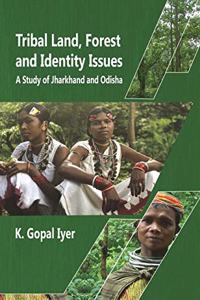 Tribal Land, Forest and Identity Issues
A Study of Jharkhand and Odisha

K. Gopal Iyer